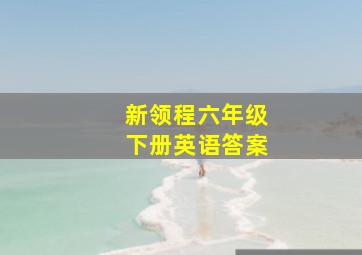 新领程六年级
下册英语答案